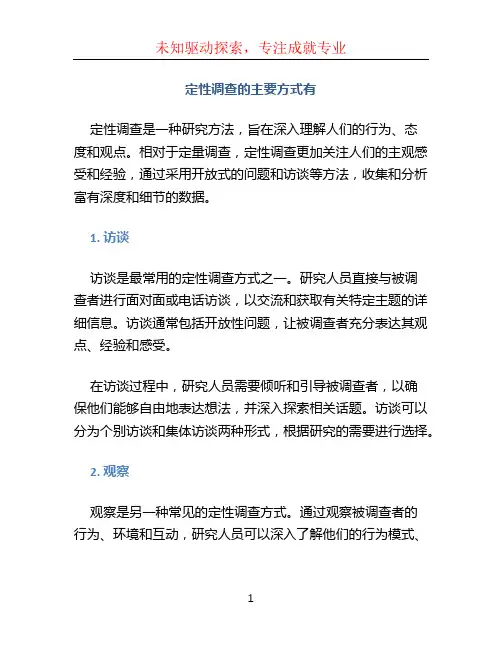 未知驱动探索，专注成就专业

定性调查的主要方式有

定性调查是一种研究方法，旨在深入理解人们的行为、态度和观点。相对于定量调查，定性调查更加关注人们的主观感受和经验，通过采用开放式的问题和访谈等方法，收集和分析富有深度和细节的数据。

1. 访谈

访谈是最常用的定性调查方式之一。研究人员直接与被调查者进行面对面或电话访谈，以交流和获取有关特定主题的详细信息。访谈通常包括开放性问题，让被调查者充分表达其观点、经验和感受。

在访谈过程中，研究人员需要倾听和引导被调查者，以确保他们能够自由地表达想法，并深入探索相关话题。访谈可以分为个别访谈和集体访谈两种形式，根据研究的需要进行选择。

2. 观察

观察是另一种常见的定性调查方式。通过观察被调查者的行为、环境和互动，研究人员可以深入了解他们的行为模式、

1